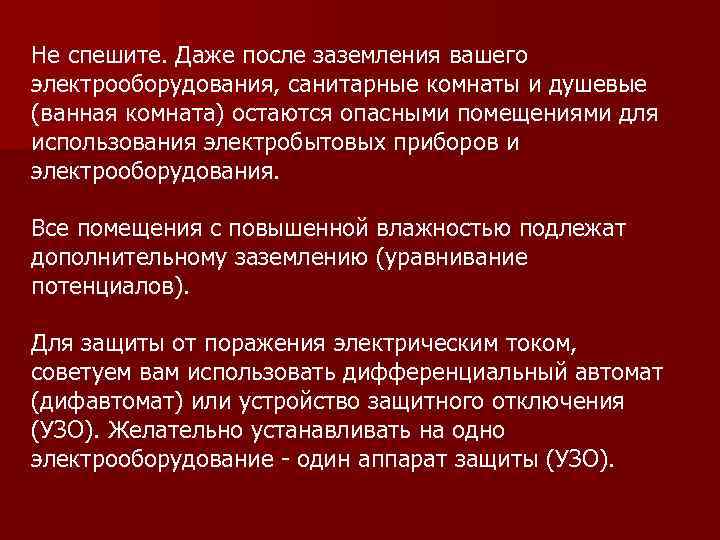 Не спешите. Даже после заземления вашего электрооборудования, санитарные комнаты и душевые (ванная комната) остаются опасными помещениями для использования электробытовых приборов и электрооборудования.

Все помещения с повышенной влажностью подлежат дополнительному заземлению (уравнивание потенциалов).

Для защиты от поражения электрическим током, советуем вам использовать дифференциальный автомат (дифавтомат) или устройство защитного отключения (УЗО). Желательно устанавливать на одно электрооборудование - один аппарат защиты (УЗО).